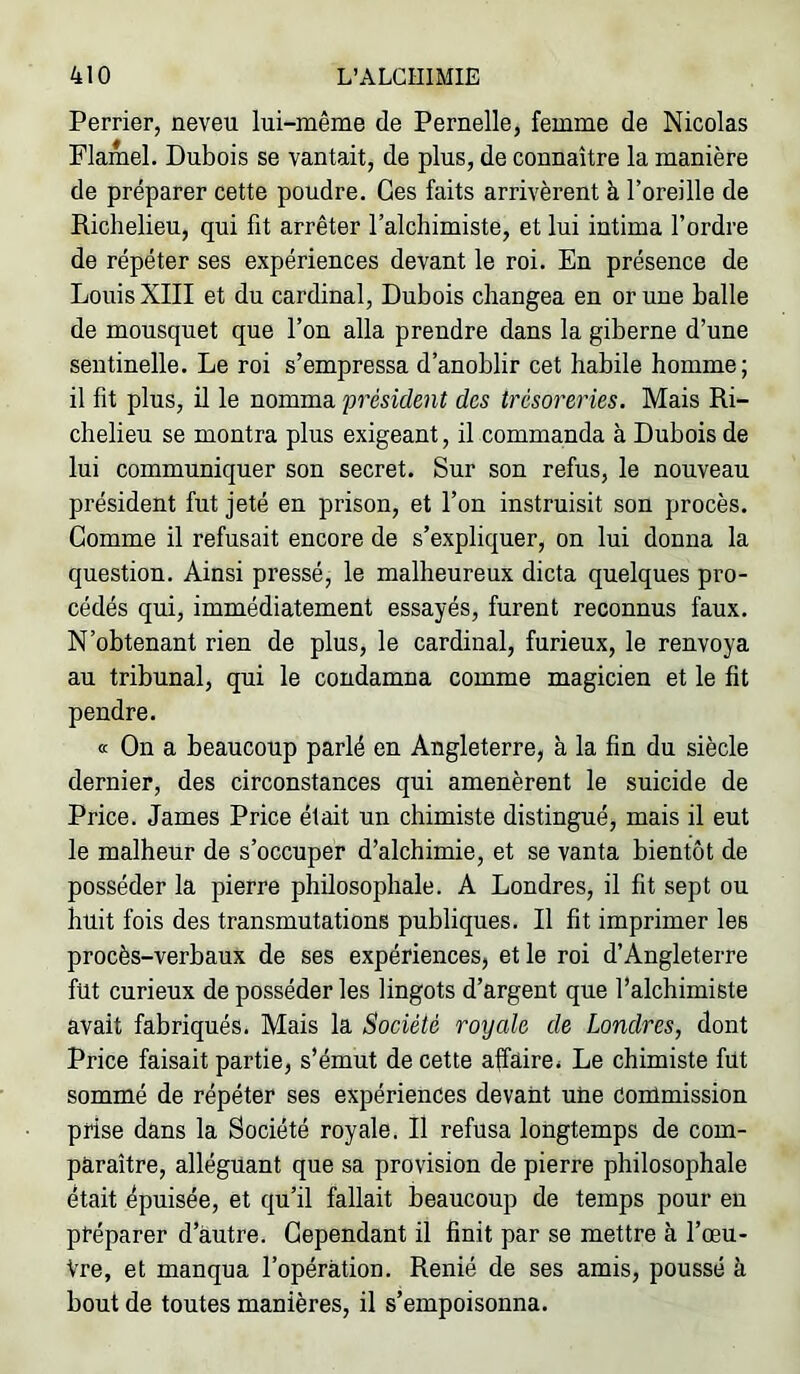 410 L'ALCHIMIE

Perrier, neveu lui-même de Pernelle, femme de Nicolas Flamel. Dubois se vantait, de plus, de connaître la manière de préparer cette poudre. Ces faits arrivèrent à l'oreille de Richelieu, qui fit arrêter l'alchimiste, et lui intima l'ordre de répéter ses expériences devant le roi. En présence de Louis XIII et du cardinal, Dubois changea en or une balle de mousquet que l'on alla prendre dans la giberne d'une sentinelle. Le roi s'empressa d'anoblir cet habile homme; il fit plus, il le nomma président des trésoreries. Mais Richelieu se montra plus exigeant, il commanda à Dubois de lui communiquer son secret. Sur son refus, le nouveau président fut jeté en prison, et l'on instruisit son procès. Comme il refusait encore de s'expliquer, on lui donna la question. Ainsi pressé, le malheureux dicta quelques procédés qui, immédiatement essayés, furent reconnus faux. N'obtenant rien de plus, le cardinal, furieux, le renvoya au tribunal, qui le condamna comme magicien et le fit pendre.

« On a beaucoup parlé en Angleterre, à la fin du siècle dernier, des circonstances qui amenèrent le suicide de Price. James Price était un chimiste distingué, mais il eut le malheur de s'occuper d'alchimie, et se vanta bientôt de posséder la pierre philosophale. A Londres, il fit sept ou huit fois des transmutations publiques. Il fit imprimer les procès-verbaux de ses expériences, et le roi d'Angleterre fut curieux de posséder les lingots d'argent que l'alchimiste avait fabriqués. Mais la Société royale de Londres, dont Price faisait partie, s'émut de cette affaire. Le chimiste fut sommé de répéter ses expériences devant une commission prise dans la Société royale. Il refusa longtemps de comparaître, alléguant que sa provision de pierre philosophale était épuisée, et qu'il fallait beaucoup de temps pour en préparer d'autre. Cependant il finit par se mettre à l'œuvre, et manqua l'opération. Renié de ses amis, poussé à bout de toutes manières, il s'empoisonna.